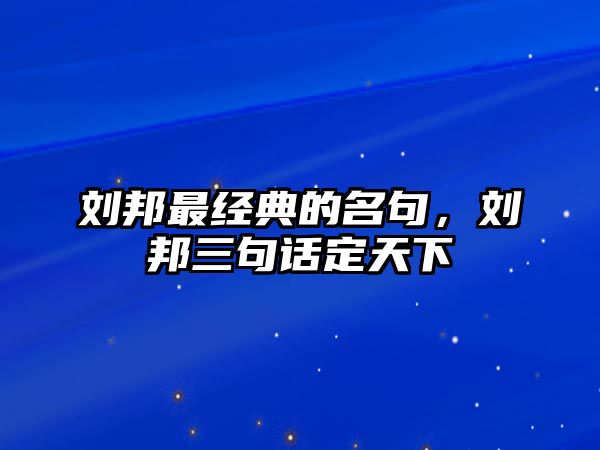 刘邦最经典的名句，刘邦三句话定天下